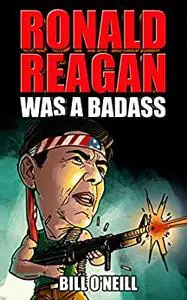 RONALD REAGAN
WAS A BADASS

BILL O'NEILL